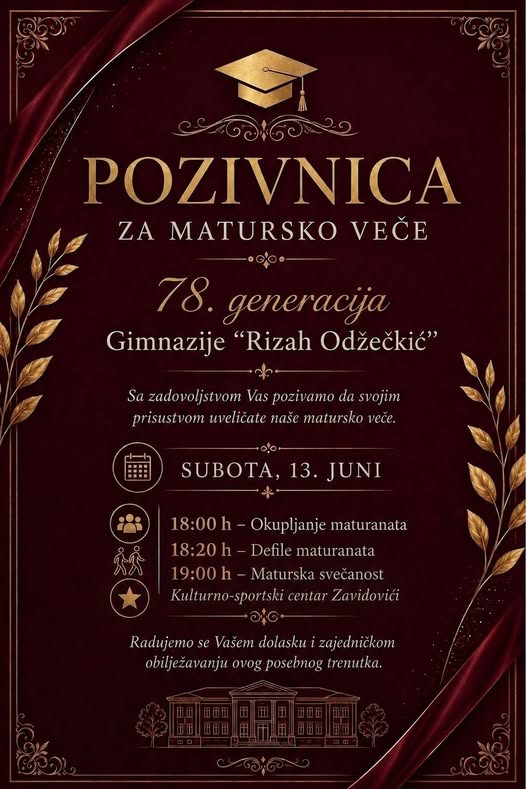 POZIVNICA
ZA MATURSKO VEČE

78. generacija
Gimnazije "Rizah Odžečkić"

Sa zadovoljstvom Vas pozivamo da svojim prisustvom uveličate naše matursko veče.

SUBOTA, 13. JUNI

18:00 h – Okupljanje maturanata
18:20 h – Defile maturanata
19:00 h – Maturska svečanost
Kulturno-sportski centar Zavidovići

Radujemo se Vašem dolasku i zajedničkom obilježavanju ovog posebnog trenutka.